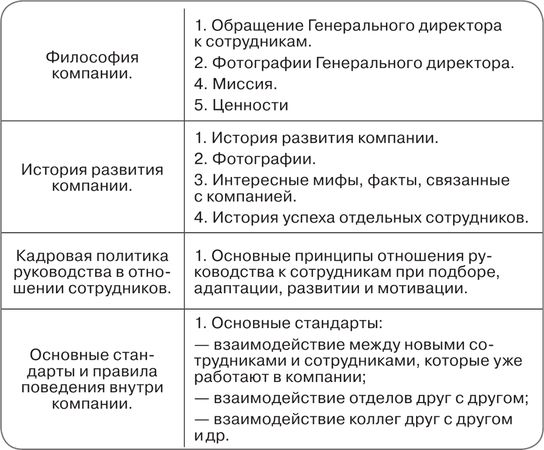 | | |
|---|---|
| Философия компании. | 1. Обращение Генерального директора к сотрудникам.<br>2. Фотографии Генерального директора.<br>4. Миссия.<br>5. Ценности |
| История развития компании. | 1. История развития компании.<br>2. Фотографии.<br>3. Интересные мифы, факты, связанные с компанией.<br>4. История успеха отдельных сотрудников. |
| Кадровая политика руководства в отношении сотрудников. | 1. Основные принципы отношения руководства к сотрудникам при подборе, адаптации, развитии и мотивации. |
| Основные стандарты и правила поведения внутри компании. | 1. Основные стандарты:<br>— взаимодействие между новыми сотрудниками и сотрудниками, которые уже работают в компании;<br>— взаимодействие отделов друг с другом;<br>— взаимодействие коллег друг с другом и др. |